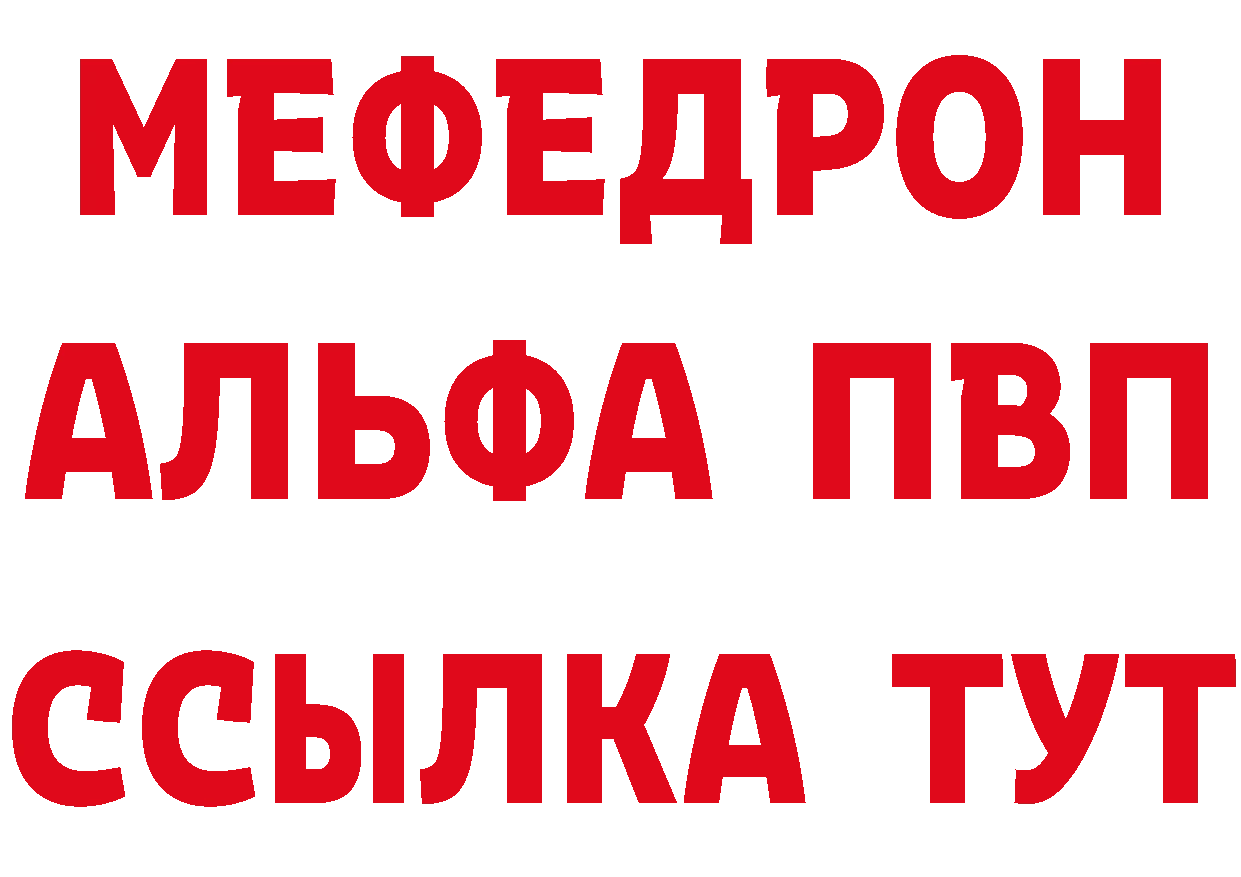 МЕФЕДРОН
АЛЬФА ПВП
ССЫЛКА ТУТ